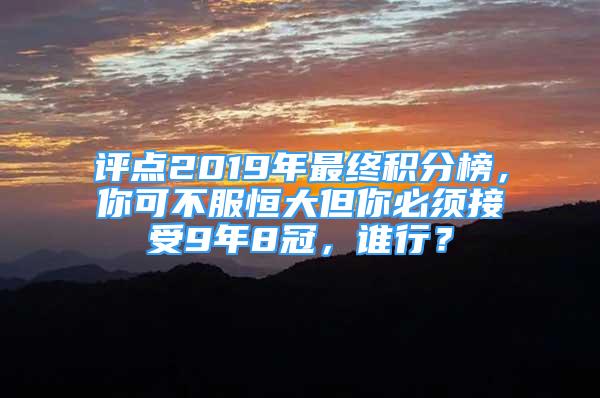 评点2019年最终积分榜，你可不服恒大但你必须接受9年8冠，谁行？